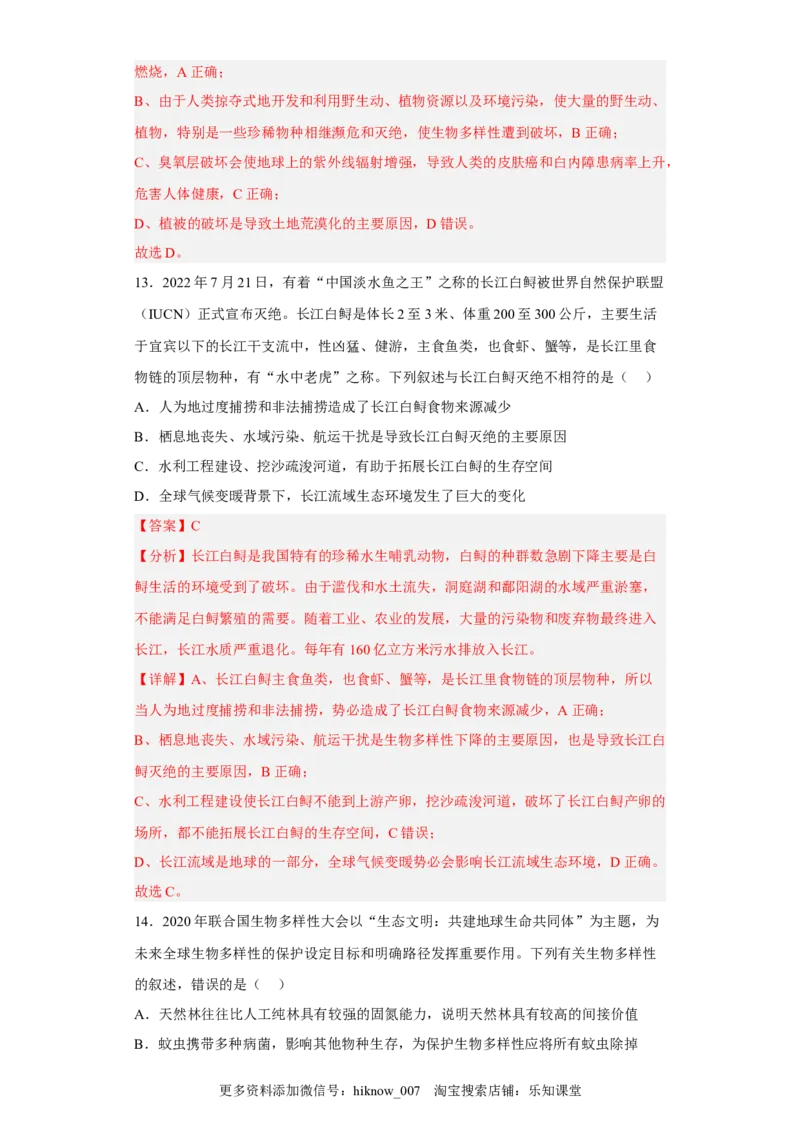 燃烧，A 正确；

B、由于人类掠夺式地开发和利用野生动、植物资源以及环境污染，使大量的野生动、植物，特别是一些珍稀物种相继濒危和灭绝，使生物多样性遭到破坏，B 正确；

C、臭氧层破坏会使地球上的紫外线辐射增强，导致人类的皮肤癌和白内障患病率上升，危害人体健康，C 正确；

D、植被的破坏是导致土地荒漠化的主要原因，D 错误。

故选 D。

13．2022 年 7 月 21 日，有着“中国淡水鱼之王”之称的长江白鲟被世界自然保护联盟（IUCN）正式宣布灭绝。长江白鲟是体长 2 至 3 米、体重 200 至 300 公斤，主要生活于宜宾以下的长江干支流中，性凶猛、健游，主食鱼类，也食虾、蟹等，是长江里食物链的顶层物种，有“水中老虎”之称。下列叙述与长江白鲟灭绝不相符的是（　）

A．人为地过度捕捞和非法捕捞造成了长江白鲟食物来源减少

B．栖息地丧失、水域污染、航运干扰是导致长江白鲟灭绝的主要原因

C．水利工程建设、挖沙疏浚河道，有助于拓展长江白鲟的生存空间

D．全球气候变暖背景下，长江流域生态环境发生了巨大的变化

【答案】C

【分析】长江白鲟是我国特有的珍稀水生哺乳动物，白鲟的种群数急剧下降主要是白鲟生活的环境受到了破坏。由于滥伐和水土流失，洞庭湖和鄱阳湖的水域严重淤塞，不能满足白鲟繁殖的需要。随着工业、农业的发展，大量的污染物和废弃物最终进入长江，长江水质严重退化。每年有 160 亿立方米污水排放入长江。

【详解】A、长江白鲟主食鱼类，也食虾、蟹等，是长江里食物链的顶层物种，所以当人为地过度捕捞和非法捕捞，势必造成了长江白鲟食物来源减少，A 正确；

B、栖息地丧失、水域污染、航运干扰是生物多样性下降的主要原因，也是导致长江白鲟灭绝的主要原因，B 正确；

C、水利工程建设使长江白鲟不能到上游产卵，挖沙疏浚河道，破坏了长江白鲟产卵的场所，都不能拓展长江白鲟的生存空间，C 错误；

D、长江流域是地球的一部分，全球气候变暖势必会影响长江流域生态环境，D 正确。

故选 C。

14．2020 年联合国生物多样性大会以“生态文明：共建地球生命共同体”为主题，为未来全球生物多样性的保护设定目标和明确路径发挥重要作用。下列有关生物多样性的叙述，错误的是（　）

A．天然林往往比人工纯林具有较强的固氮能力，说明天然林具有较高的间接价值

B．蚊虫携带多种病菌，影响其他物种生存，为保护生物多样性应将所有蚊虫除掉

更多资料添加微信号：hiknow_007　淘宝搜索店铺：乐知课堂